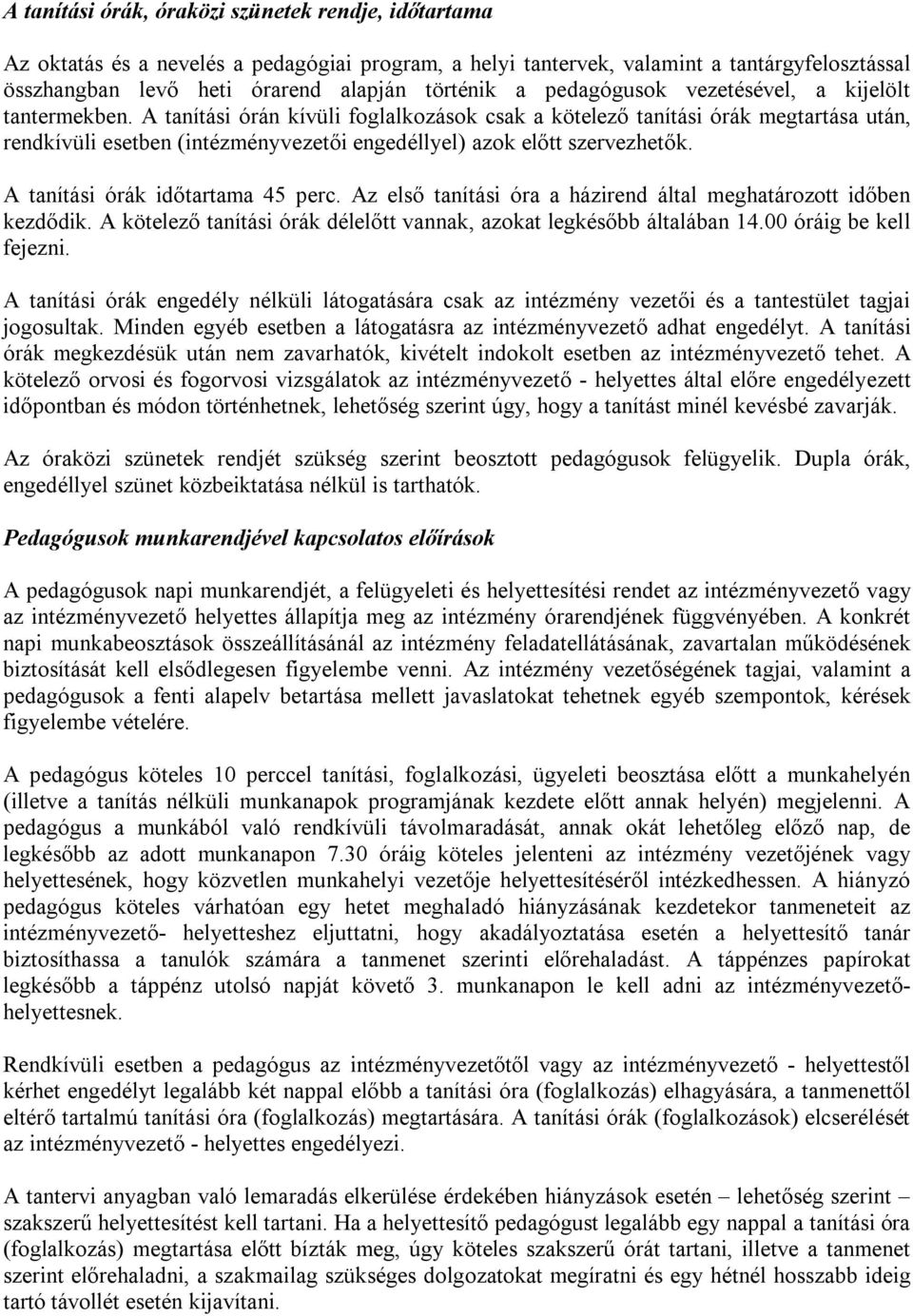 A tanítási órák, óraközi szünetek rendje, időtartama

Az oktatás és a nevelés a pedagógiai program, a helyi tantervek, valamint a tantárgyfelosztással összhangban levő heti órarend alapján történik a pedagógusok vezetésével, a kijelölt tantermekben. A tanítási órán kívüli foglalkozások csak a kötelező tanítási órák megtartása után, rendkívüli esetben (intézményvezetői engedéllyel) azok előtt szervezhetők.

A tanítási órák időtartama 45 perc. Az első tanítási óra a házirend által meghatározott időben kezdődik. A kötelező tanítási órák délelőtt vannak, azokat legkésőbb általában 14.00 óráig be kell fejezni.

A tanítási órák engedély nélküli látogatására csak az intézmény vezetői és a tantestület tagjai jogosultak. Minden egyéb esetben a látogatásra az intézményvezető adhat engedélyt. A tanítási órák megkezdésük után nem zavarhatók, kivételt indokolt esetben az intézményvezető tehet. A kötelező orvosi és fogorvosi vizsgálatok az intézményvezető - helyettes által előre engedélyezett időpontban és módon történhetnek, lehetőség szerint úgy, hogy a tanítást minél kevésbé zavarják.

Az óraközi szünetek rendjét szükség szerint beosztott pedagógusok felügyelik. Dupla órák, engedéllyel szünet közbeiktatása nélkül is tarthatók.

Pedagógusok munkarendjével kapcsolatos előírások

A pedagógusok napi munkarendjét, a felügyeleti és helyettesítési rendet az intézményvezető vagy az intézményvezető helyettes állapítja meg az intézmény órarendjének függvényében. A konkrét napi munkabeosztások összeállításánál az intézmény feladatellátásának, zavartalan működésének biztosítását kell elsődlegesen figyelembe venni. Az intézmény vezetőségének tagjai, valamint a pedagógusok a fenti alapelv betartása mellett javaslatokat tehetnek egyéb szempontok, kérések figyelembe vételére.

A pedagógus köteles 10 perccel tanítási, foglalkozási, ügyeleti beosztása előtt a munkahelyén (illetve a tanítás nélküli munkanapok programjának kezdete előtt annak helyén) megjelenni. A pedagógus a munkából való rendkívüli távolmaradását, annak okát lehetőleg előző nap, de legkésőbb az adott munkanapon 7.30 óráig köteles jelenteni az intézmény vezetőjének vagy helyettesének, hogy közvetlen munkahelyi vezetője helyettesítéséről intézkedhessen. A hiányzó pedagógus köteles várhatóan egy hetet meghaladó hiányzásának kezdetekor tanmeneteit az intézményvezető- helyetteshez eljuttatni, hogy akadályoztatása esetén a helyettesítő tanár biztosíthassa a tanulók számára a tanmenet szerinti előrehaladást. A táppénzes papírokat legkésőbb a táppénz utolsó napját követő 3. munkanapon le kell adni az intézményvezető-helyettesnek.

Rendkívüli esetben a pedagógus az intézményvezetőtől vagy az intézményvezető - helyettestől kérhet engedélyt legalább két nappal előbb a tanítási óra (foglalkozás) elhagyására, a tanmenettől eltérő tartalmú tanítási óra (foglalkozás) megtartására. A tanítási órák (foglalkozások) elcserélését az intézményvezető - helyettes engedélyezi.

A tantervi anyagban való lemaradás elkerülése érdekében hiányzások esetén – lehetőség szerint – szakszerű helyettesítést kell tartani. Ha a helyettesítő pedagógust legalább egy nappal a tanítási óra (foglalkozás) megtartása előtt bízták meg, úgy köteles szakszerű órát tartani, illetve a tanmenet szerint előrehaladni, a szakmailag szükséges dolgozatokat megíratni és egy hétnél hosszabb ideig tartó távollét esetén kijavítani.